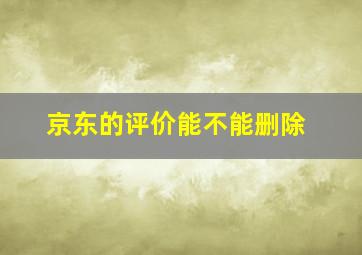 京东的评价能不能删除